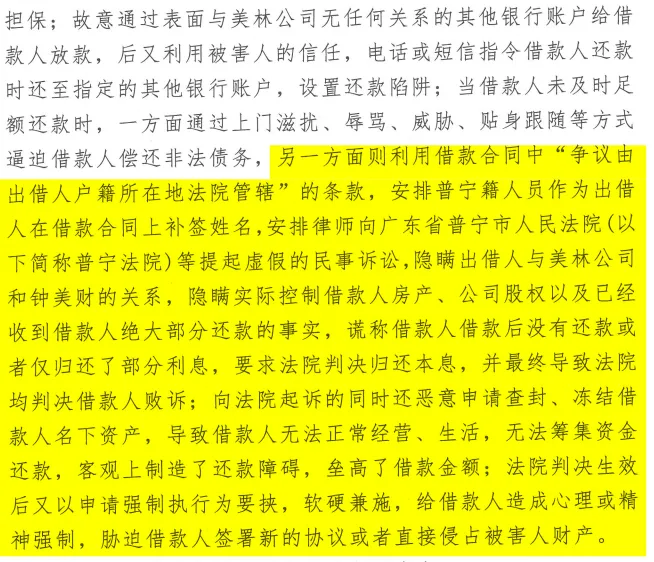 担保；故意通过表面与美林公司无任何关系的其他银行账户给借款人放款，后又利用被害人的信任，电话或短信指令借款人还款时还至指定的其他银行账户，设置还款陷阱；当借款人未及时足额还款时，一方面通过上门滋扰、辱骂、威胁、贴身跟随等方式逼迫借款人偿还非法债务，另一方面则利用借款合同中“争议由出借人户籍所在地法院管辖”的条款，安排普宁籍人员作为出借人在借款合同上补签姓名，安排律师向广东省普宁市人民法院(以下简称普宁法院)等提起虚假的民事诉讼，隐瞒出借人与美林公司和钟美财的关系，隐瞒实际控制借款人房产、公司股权以及已经收到借款人绝大部分还款的事实，谎称借款人借款后没有还款或者仅归还了部分利息，要求法院判决归还本息，并最终导致法院均判决借款人败诉；向法院起诉的同时还恶意申请查封、冻结借款人名下资产，导致借款人无法正常经营、生活，无法筹集资金还款，客观上制造了还款障碍，垒高了借款金额；法院判决生效后又以申请强制执行为要挟，软硬兼施，给借款人造成心理或精神强制，胁迫借款人签署新的协议或者直接侵占被害人财产。